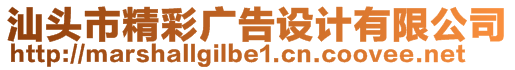 汕头市精彩广告设计有限公司
http://marshallgilbe1.cn.coovee.net